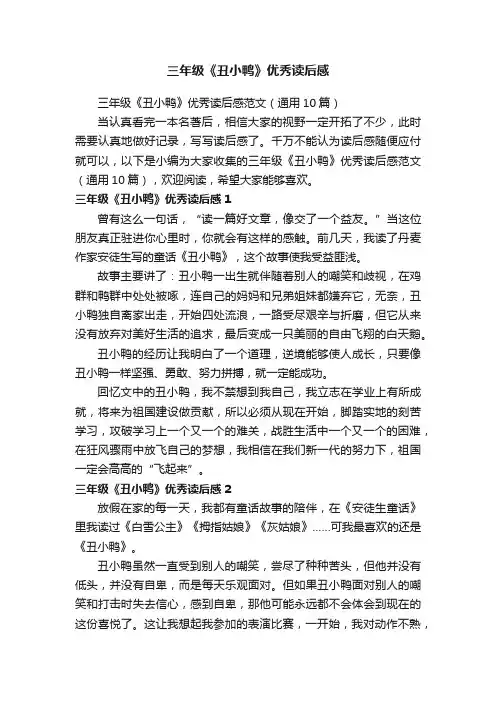 三年级《丑小鸭》优秀读后感

三年级《丑小鸭》优秀读后感范文（通用10篇）

当认真看完一本名著后，相信大家的视野一定开拓了不少，此时需要认真地做好记录，写写读后感了。千万不能认为读后感随便应付就可以，以下是小编为大家收集的三年级《丑小鸭》优秀读后感范文（通用10篇），欢迎阅读，希望大家能够喜欢。

三年级《丑小鸭》优秀读后感1

曾有这么一句话，“读一篇好文章，像交了一个益友。”当这位朋友真正驻进你心里时，你就会有这样的感触。前几天，我读了丹麦作家安徒生写的童话《丑小鸭》，这个故事使我受益匪浅。

故事主要讲了：丑小鸭一出生就伴随着别人的嘲笑和歧视，在鸡群和鸭群中处处被啄，连自己的妈妈和兄弟姐妹都嫌弃它，无奈，丑小鸭独自离家出走，开始四处流浪，一路受尽艰辛与折磨，但它从来没有放弃对美好生活的追求，最后变成一只美丽的自由飞翔的白天鹅。

丑小鸭的经历让我明白了一个道理，逆境能够使人成长，只要像丑小鸭一样坚强、勇敢、努力拼搏，就一定能成功。

回忆文中的丑小鸭，我不禁想到我自己，我立志在学业上有所成就，将来为祖国建设做贡献，所以必须从现在开始，脚踏实地的刻苦学习，攻破学习上一个又一个的难关，战胜生活中一个又一个的困难，在狂风骤雨中放飞自己的梦想，我相信在我们新一代的努力下，祖国一定会高高的“飞起来”。

三年级《丑小鸭》优秀读后感2

放假在家的每一天，我都有童话故事的陪伴，在《安徒生童话》里我读过《白雪公主》《拇指姑娘》《灰姑娘》……可我最喜欢的还是《丑小鸭》。

丑小鸭虽然一直受到别人的嘲笑，尝尽了种种苦头，但他并没有低头，并没有自卑，而是每天乐观面对。但如果丑小鸭面对别人的嘲笑和打击时失去信心，感到自卑，那他可能永远都不会体会到现在的这份喜悦了。这让我想起我参加的表演比赛，一开始，我对动作不熟，